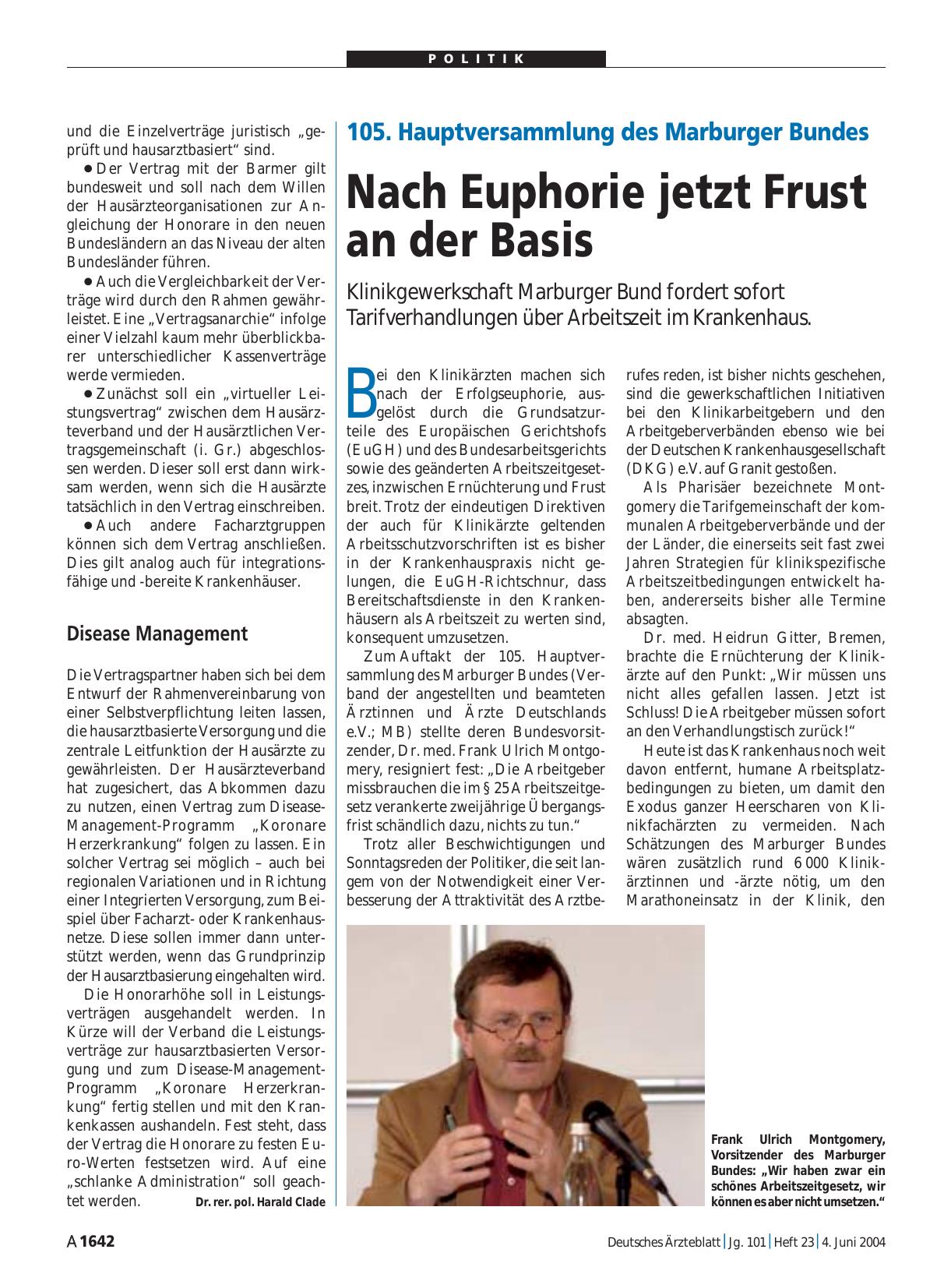 POLITIK

und die Einzelverträge juristisch „geprüft und hausarztbasiert“ sind.

● Der Vertrag mit der Barmer gilt bundesweit und soll nach dem Willen der Hausärzteorganisationen zur Angleichung der Honorare in den neuen Bundesländern an das Niveau der alten Bundesländer führen.

● Auch die Vergleichbarkeit der Verträge wird durch den Rahmen gewährleistet. Eine „Vertragsanarchie“ infolge einer Vielzahl kaum mehr überblickbarer unterschiedlicher Kassenverträge werde vermieden.

● Zunächst soll ein „virtueller Leistungsvertrag“ zwischen dem Hausärzteverband und der Hausärztlichen Vertragsgemeinschaft (i. Gr.) abgeschlossen werden. Dieser soll erst dann wirksam werden, wenn sich die Hausärzte tatsächlich in den Vertrag einschreiben.

● Auch andere Facharztgruppen können sich dem Vertrag anschließen. Dies gilt analog auch für integrationsfähige und -bereite Krankenhäuser.

Disease Management

Die Vertragspartner haben sich bei dem Entwurf der Rahmenvereinbarung von einer Selbstverpflichtung leiten lassen, die hausarztbasierte Versorgung und die zentrale Leitfunktion der Hausärzte zu gewährleisten. Der Hausärzteverband hat zugesichert, das Abkommen dazu zu nutzen, einen Vertrag zum Disease-Management-Programm „Koronare Herzerkrankung“ folgen zu lassen. Ein solcher Vertrag sei möglich – auch bei regionalen Variationen und in Richtung einer Integrierten Versorgung, zum Beispiel über Facharzt- oder Krankenhausnetze. Diese sollen immer dann unterstützt werden, wenn das Grundprinzip der Hausarztbasierung eingehalten wird.

Die Honorarhöhe soll in Leistungsverträgen ausgehandelt werden. In Kürze will der Verband die Leistungsverträge zur hausarztbasierten Versorgung und zum Disease-Management-Programm „Koronare Herzerkrankung“ fertig stellen und mit den Krankenkassen aushandeln. Fest steht, dass der Vertrag die Honorare zu festen Euro-Werten festsetzen wird. Auf eine „schlanke Administration“ soll geachtet werden. Dr. rer. pol. Harald Clade

105. Hauptversammlung des Marburger Bundes

Nach Euphorie jetzt Frust an der Basis

Klinikgewerkschaft Marburger Bund fordert sofort Tarifverhandlungen über Arbeitszeit im Krankenhaus.

Bei den Klinikärzten machen sich nach der Erfolgseuphorie, ausgelöst durch die Grundsatzurteile des Europäischen Gerichtshofs (EuGH) und des Bundesarbeitsgerichts sowie des geänderten Arbeitszeitgesetzes, inzwischen Ernüchterung und Frust breit. Trotz der eindeutigen Direktiven der auch für Klinikärzte geltenden Arbeitsschutzvorschriften ist es bisher in der Krankenhauspraxis nicht gelungen, die EuGH-Richtschnur, dass Bereitschaftsdienste in den Krankenhäusern als Arbeitszeit zu werten sind, konsequent umzusetzen.

Zum Auftakt der 105. Hauptversammlung des Marburger Bundes (Verband der angestellten und beamteten Ärztinnen und Ärzte Deutschlands e.V.; MB) stellte deren Bundesvorsitzender, Dr. med. Frank Ulrich Montgomery, resigniert fest: „Die Arbeitgeber missbrauchen die im § 25 Arbeitszeitgesetz verankerte zweijährige Übergangsfrist schändlich dazu, nichts zu tun.“

Trotz aller Beschwichtigungen und Sonntagsreden der Politiker, die seit langem von der Notwendigkeit einer Verbesserung der Attraktivität des Arztberufes reden, ist bisher nichts geschehen, sind die gewerkschaftlichen Initiativen bei den Klinikarbeitgebern und den Arbeitgeberverbänden ebenso wie bei der Deutschen Krankenhausgesellschaft (DKG) e.V. auf Granit gestoßen.

Als Pharisäer bezeichnete Montgomery die Tarifgemeinschaft der kommunalen Arbeitgeberverbände und der der Länder, die einerseits seit fast zwei Jahren Strategien für klinikspezifische Arbeitszeitbedingungen entwickelt haben, andererseits bisher alle Termine absagten.

Dr. med. Heidrun Gitter, Bremen, brachte die Ernüchterung der Klinikärzte auf den Punkt: „Wir müssen uns nicht alles gefallen lassen. Jetzt ist Schluss! Die Arbeitgeber müssen sofort an den Verhandlungstisch zurück!“

Heute ist das Krankenhaus noch weit davon entfernt, humane Arbeitsplatzbedingungen zu bieten, um damit den Exodus ganzer Heerscharen von Klinikfachärzten zu vermeiden. Nach Schätzungen des Marburger Bundes wären zusätzlich rund 6 000 Klinikärztinnen und -ärzte nötig, um den Marathoneinsatz in der Klinik, den

Frank Ulrich Montgomery, Vorsitzender des Marburger Bundes: „Wir haben zwar ein schönes Arbeitszeitgesetz, wir können es aber nicht umsetzen.“

A 1642 Deutsches Ärzteblatt | Jg. 101 | Heft 23 | 4. Juni 2004